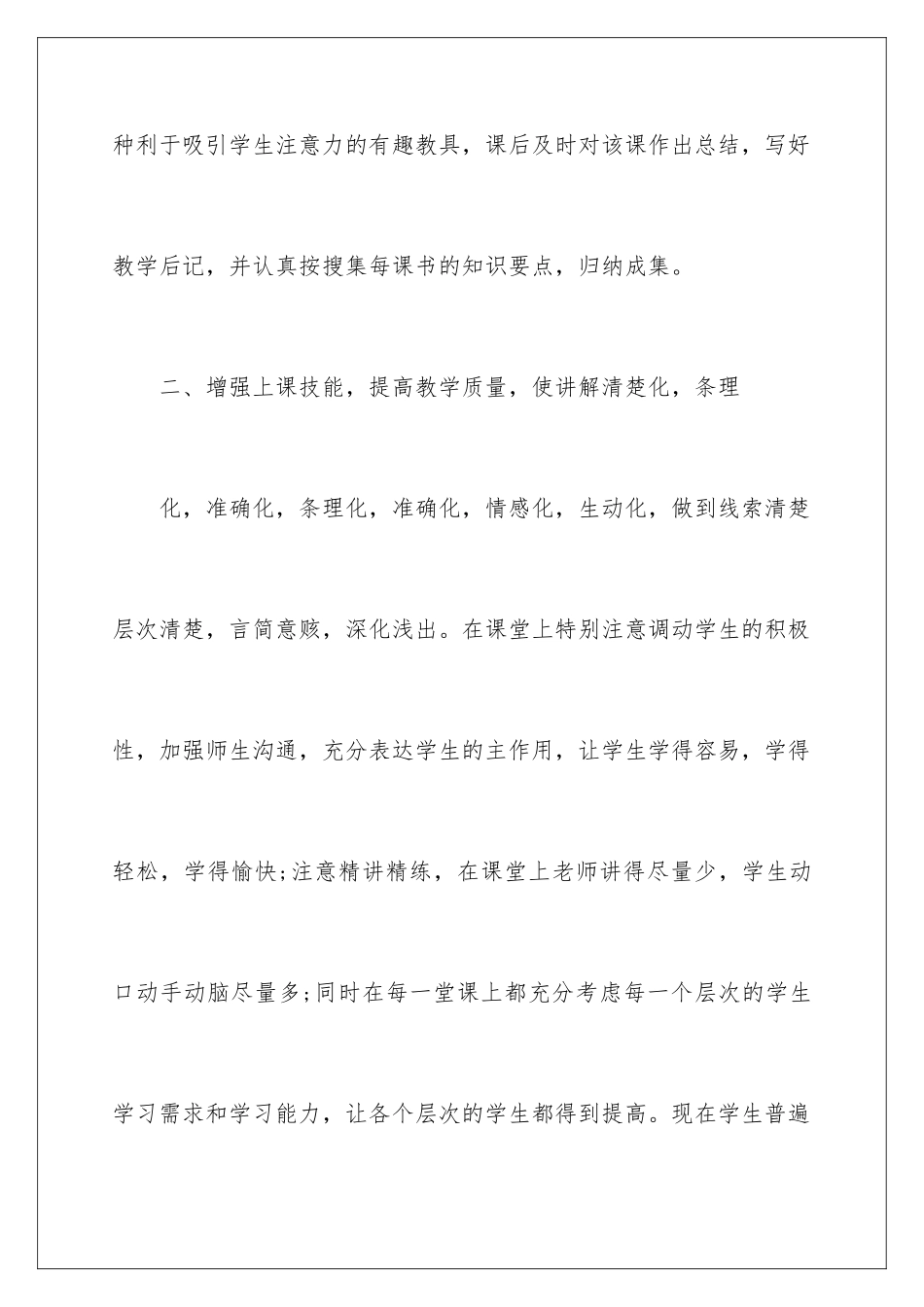 种利于吸引学生注意力的有趣教具，课后及时对该课作出总结，写好教学后记，并认真按搜集每课书的知识要点，归纳成集。

二、增强上课技能，提高教学质量，使讲解清楚化，条理

化，准确化，条理化，准确化，情感化，生动化，做到线索清楚层次清楚，言简意赅，深化浅出。在课堂上特别注意调动学生的积极性，加强师生沟通，充分表达学生的主作用，让学生学得容易，学得轻松，学得愉快;注意精讲精练，在课堂上老师讲得尽量少，学生动口动手动脑尽量多;同时在每一堂课上都充分考虑每一个层次的学生学习需求和学习能力，让各个层次的学生都得到提高。现在学生普遍